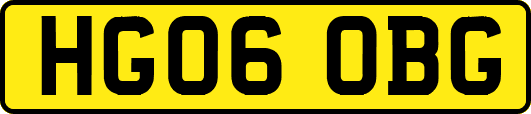 HG06 OBG